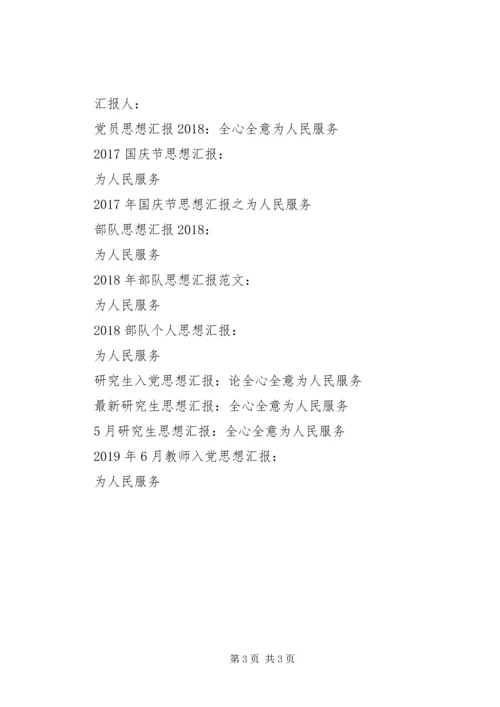 汇报人：

党员思想汇报2018：全心全意为人民服务

2017国庆节思想汇报：

为人民服务

2017年国庆节思想汇报之为人民服务

部队思想汇报2018：

为人民服务

2018年部队思想汇报范文：

为人民服务

2018部队个人思想汇报：

为人民服务

研究生入党思想汇报：论全心全意为人民服务

最新研究生思想汇报：全心全意为人民服务

5月研究生思想汇报：全心全意为人民服务

2019年6月教师入党思想汇报：

为人民服务

第3页 共3页